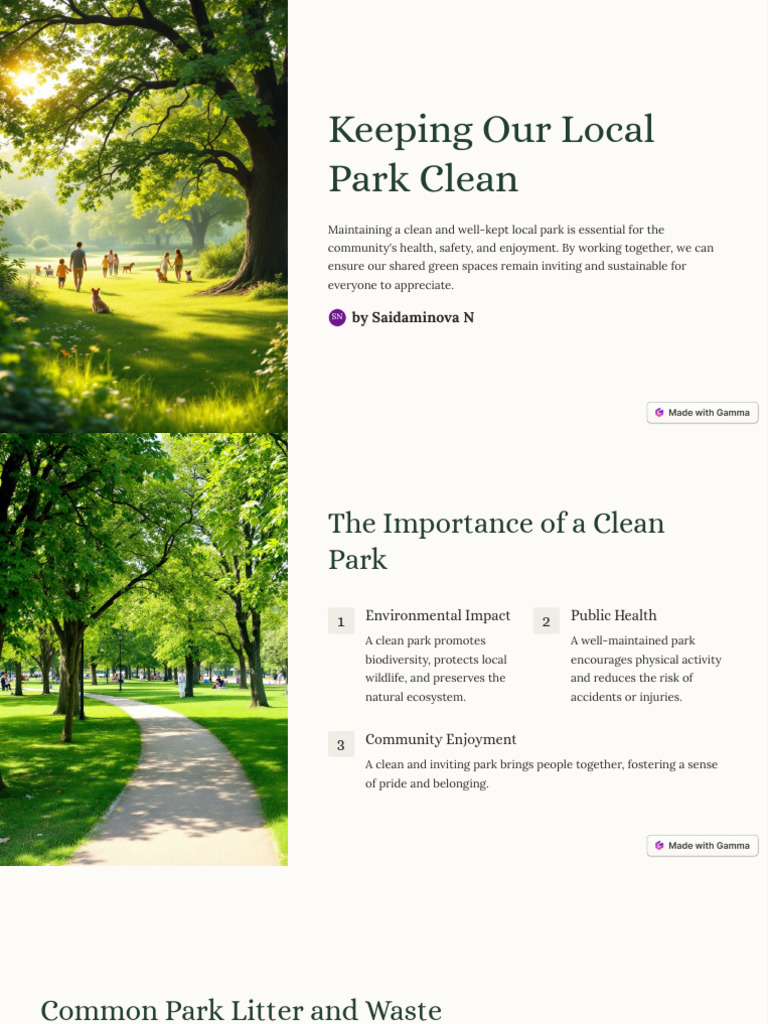 Keeping Our Local Park Clean

Maintaining a clean and well-kept local park is essential for the community's health, safety, and enjoyment. By working together, we can ensure our shared green spaces remain inviting and sustainable for everyone to appreciate.

SN by Saidaminova N

Made with Gamma

The Importance of a Clean Park

1 Environmental Impact
A clean park promotes biodiversity, protects local wildlife, and preserves the natural ecosystem.

2 Public Health
A well-maintained park encourages physical activity and reduces the risk of accidents or injuries.

3 Community Enjoyment
A clean and inviting park brings people together, fostering a sense of pride and belonging.

Made with Gamma

Common Park Litter and Waste